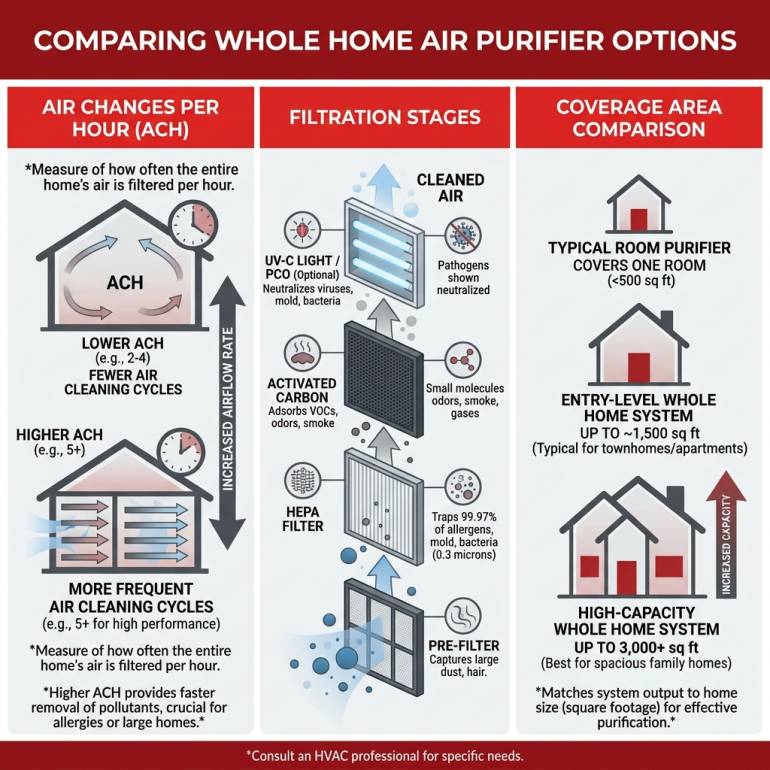 COMPARING WHOLE HOME AIR PURIFIER OPTIONS

AIR CHANGES PER HOUR (ACH)

*Measure of how often the entire home's air is filtered per hour.

ACH

LOWER ACH
(e.g., 2-4)
FEWER AIR CLEANING CYCLES

INCREASED AIRFLOW RATE

HIGHER ACH
(e.g., 5+)

MORE FREQUENT AIR CLEANING CYCLES
(e.g., 5+ for high performance)

*Measure of how often the entire home's air is filtered per hour.

*Higher ACH provides faster removal of pollutants, crucial for allergies or large homes.*

FILTRATION STAGES

CLEANED AIR

UV-C LIGHT / PCO (Optional)
Neutralizes viruses, mold, bacteria

Pathogens shown neutralized

ACTIVATED CARBON
Adsorbs VOCs, odors, smoke

Small molecules odors, smoke, gases

HEPA FILTER

Traps 99.97% of allergens, mold, bacteria (0.3 microns)

PRE-FILTER
Captures large dust, hair.

COVERAGE AREA COMPARISON

TYPICAL ROOM PURIFIER
COVERS ONE ROOM
(<500 sq ft)

ENTRY-LEVEL WHOLE HOME SYSTEM
UP TO ~1,500 sq ft
(Typical for townhomes/apartments)

INCREASED CAPACITY

HIGH-CAPACITY WHOLE HOME SYSTEM
UP TO 3,000+ sq ft
(Best for spacious family homes)

*Matches system output to home size (square footage) for effective purification.*

*Consult an HVAC professional for specific needs.